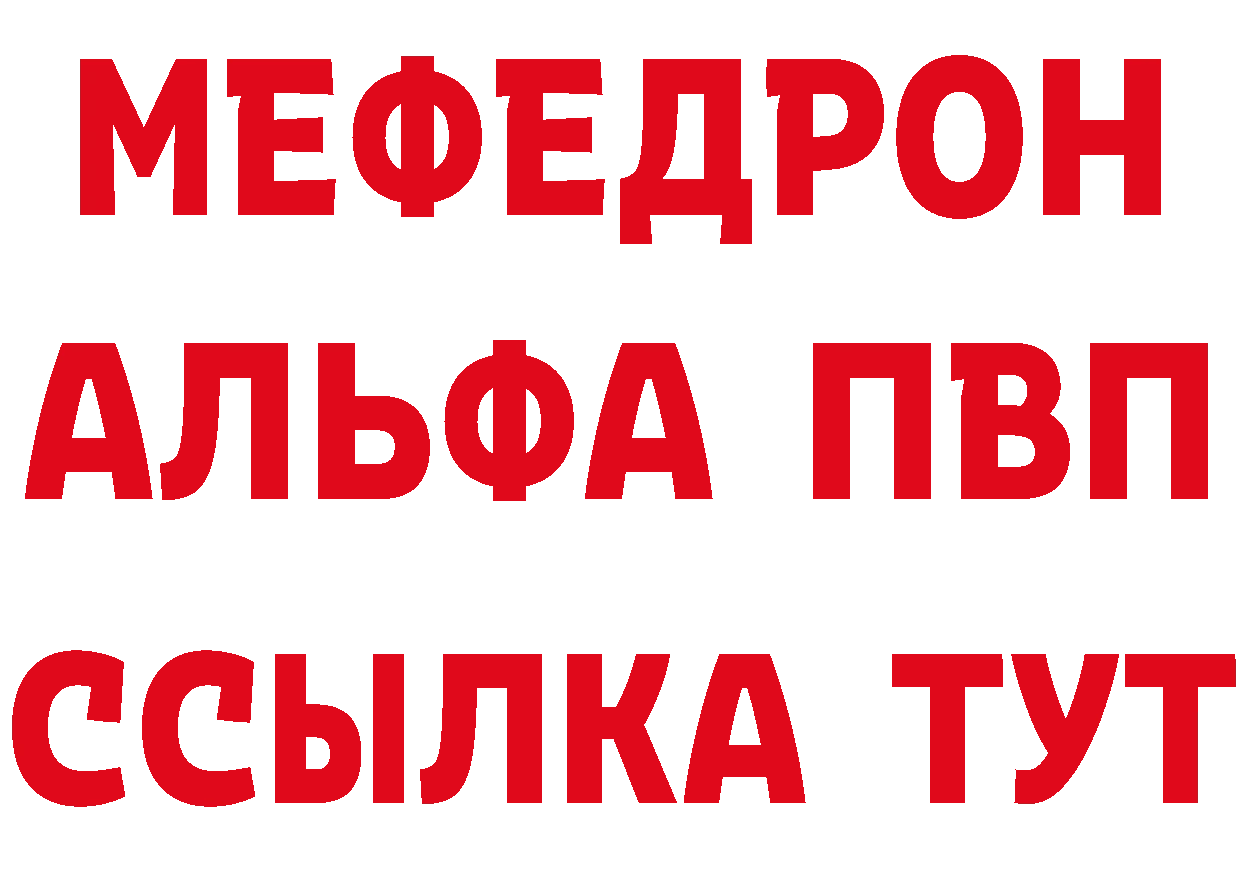 МЕФЕДРОН
АЛЬФА ПВП
ССЫЛКА ТУТ